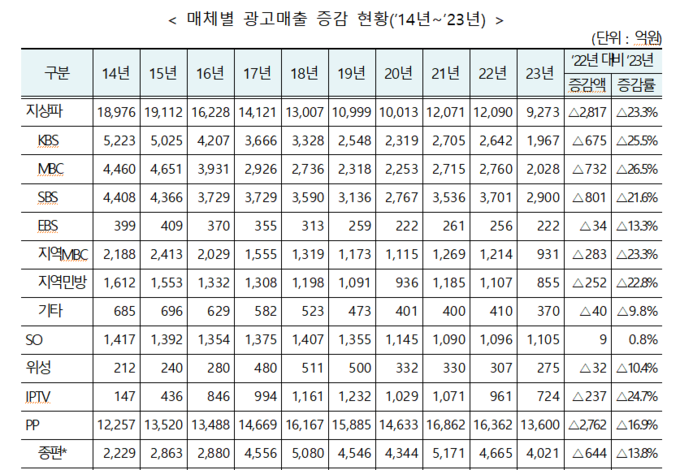 < 매체별 광고매출 증감 현황('14년~'23년) >

(단위 : 억원)

| 구분 | 14년 | 15년 | 16년 | 17년 | 18년 | 19년 | 20년 | 21년 | 22년 | 23년 | '22년 대비 '23년 증감액 | '22년 대비 '23년 증감률 |
|---|---|---|---|---|---|---|---|---|---|---|---|---|
| 지상파 | 18,976 | 19,112 | 16,228 | 14,121 | 13,007 | 10,999 | 10,013 | 12,071 | 12,090 | 9,273 | △2,817 | △23.3% |
| KBS | 5,223 | 5,025 | 4,207 | 3,666 | 3,328 | 2,548 | 2,319 | 2,705 | 2,642 | 1,967 | △675 | △25.5% |
| MBC | 4,460 | 4,651 | 3,931 | 2,926 | 2,736 | 2,318 | 2,253 | 2,715 | 2,760 | 2,028 | △732 | △26.5% |
| SBS | 4,408 | 4,366 | 3,729 | 3,729 | 3,590 | 3,136 | 2,767 | 3,536 | 3,701 | 2,900 | △801 | △21.6% |
| EBS | 399 | 409 | 370 | 355 | 313 | 259 | 222 | 261 | 256 | 222 | △34 | △13.3% |
| 지역MBC | 2,188 | 2,413 | 2,029 | 1,555 | 1,319 | 1,173 | 1,115 | 1,269 | 1,214 | 931 | △283 | △23.3% |
| 지역민방 | 1,612 | 1,553 | 1,332 | 1,308 | 1,198 | 1,091 | 936 | 1,185 | 1,107 | 855 | △252 | △22.8% |
| 기타 | 685 | 696 | 629 | 582 | 523 | 473 | 401 | 400 | 410 | 370 | △40 | △9.8% |
| SO | 1,417 | 1,392 | 1,354 | 1,375 | 1,407 | 1,355 | 1,145 | 1,090 | 1,096 | 1,105 | 9 | 0.8% |
| 위성 | 212 | 240 | 280 | 480 | 511 | 500 | 332 | 330 | 307 | 275 | △32 | △10.4% |
| IPTV | 147 | 436 | 846 | 994 | 1,161 | 1,232 | 1,029 | 1,071 | 961 | 724 | △237 | △24.7% |
| PP | 12,257 | 13,520 | 13,488 | 14,669 | 16,167 | 15,885 | 14,633 | 16,862 | 16,362 | 13,600 | △2,762 | △16.9% |
| 종편* | 2,229 | 2,863 | 2,880 | 4,556 | 5,080 | 4,546 | 4,344 | 5,171 | 4,665 | 4,021 | △644 | △13.8% |